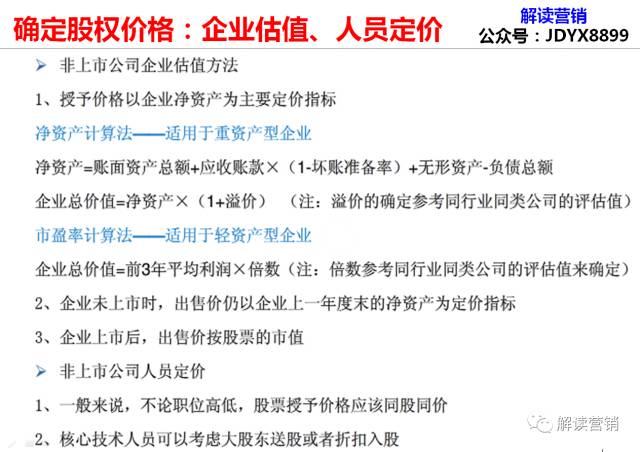 确定股权价格：企业估值、人员定价

解读营销
公众号：JDYX8899

➢ 非上市公司企业估值方法

1、授予价格以企业净资产为主要定价指标

净资产计算法——适用于重资产型企业

净资产=账面资产总额+应收账款×（1-坏账准备率）+无形资产-负债总额

企业总价值=净资产×（1+溢价） （注：溢价的确定参考同行业同类公司的评估值）

市盈率计算法——适用于轻资产型企业

企业总价值=前3年平均利润×倍数（注：倍数参考同行业同类公司的评估值来确定）

2、企业未上市时，出售价仍以企业上一年度末的净资产为定价指标

3、企业上市后，出售价按股票的市值

➢ 非上市公司人员定价

1、一般来说，不论职位高低，股票授予价格应该同股同价

2、核心技术人员可以考虑大股东送股或者折扣入股

解读营销